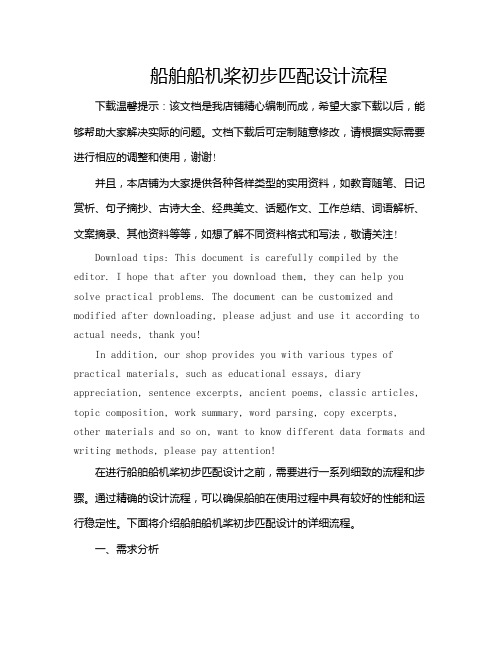 船舶船机桨初步匹配设计流程

下载温馨提示：该文档是我店铺精心编制而成，希望大家下载以后，能够帮助大家解决实际的问题。文档下载后可定制随意修改，请根据实际需要进行相应的调整和使用，谢谢!

并且，本店铺为大家提供各种各样类型的实用资料，如教育随笔、日记赏析、句子摘抄、古诗大全、经典美文、话题作文、工作总结、词语解析、文案摘录、其他资料等等，如想了解不同资料格式和写法，敬请关注!

Download tips: This document is carefully compiled by the editor. I hope that after you download them, they can help you solve practical problems. The document can be customized and modified after downloading, please adjust and use it according to actual needs, thank you!

In addition, our shop provides you with various types of practical materials, such as educational essays, diary appreciation, sentence excerpts, ancient poems, classic articles, topic composition, work summary, word parsing, copy excerpts, other materials and so on, want to know different data formats and writing methods, please pay attention!

在进行船舶船机桨初步匹配设计之前，需要进行一系列细致的流程和步骤。通过精确的设计流程，可以确保船舶在使用过程中具有较好的性能和运行稳定性。下面将介绍船舶船机桨初步匹配设计的详细流程。

一、需求分析